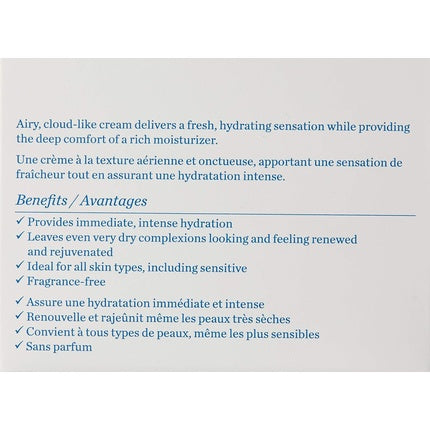 Airy, cloud-like cream delivers a fresh, hydrating sensation while providing the deep comfort of a rich moisturizer.

Une crème à la texture aérienne et onctueuse, apportant une sensation de fraîcheur tout en assurant une hydratation intense.

Benefits / Avantages

✓ Provides immediate, intense hydration
✓ Leaves even very dry complexions looking and feeling renewed and rejuvenated
✓ Ideal for all skin types, including sensitive
✓ Fragrance-free

✓ Assure une hydratation immédiate et intense
✓ Renouvelle et rajeûnit même les peaux très sèches
✓ Convient à tous types de peaux, même les plus sensibles
✓ Sans parfum